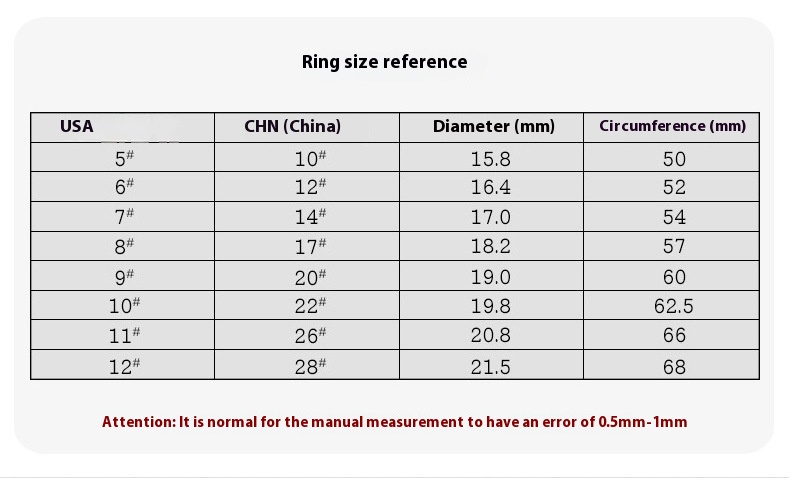 Ring size reference

| USA | CHN (China) | Diameter (mm) | Circumference (mm) |
|---|---|---|---|
| 5# | 10# | 15.8 | 50 |
| 6# | 12# | 16.4 | 52 |
| 7# | 14# | 17.0 | 54 |
| 8# | 17# | 18.2 | 57 |
| 9# | 20# | 19.0 | 60 |
| 10# | 22# | 19.8 | 62.5 |
| 11# | 26# | 20.8 | 66 |
| 12# | 28# | 21.5 | 68 |

Attention: It is normal for the manual measurement to have an error of 0.5mm-1mm